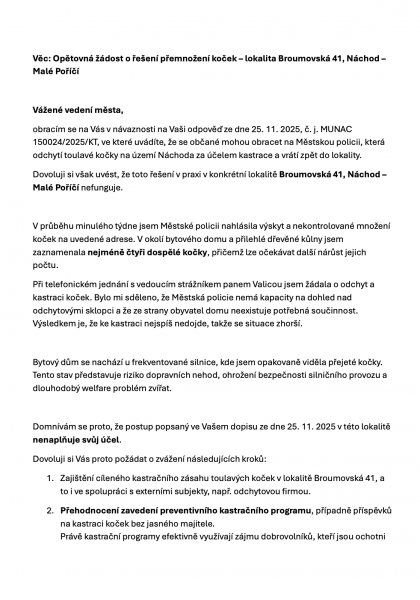 Věc: Opětovná žádost o řešení přemnožení koček – lokalita Broumovská 41, Náchod – Malé Poříčí

Vážené vedení města,

obracím se na Vás v návaznosti na Vaši odpověď ze dne 25. 11. 2025, č. j. MUNAC 150024/2025/KT, ve které uvádíte, že se občané mohou obracet na Městskou policii, která odchytí toulavé kočky na území Náchoda za účelem kastrace a vrátí zpět do lokality.

Dovoluji si však uvést, že toto řešení v praxi v konkrétní lokalitě Broumovská 41, Náchod – Malé Poříčí nefunguje.

V průběhu minulého týdne jsem Městské policii nahlásila výskyt a nekontrolované množení koček na uvedené adrese. V okolí bytového domu a přilehlé dřevěné kůlny jsem zaznamenala nejméně čtyři dospělé kočky, přičemž lze očekávat další nárůst jejich počtu.

Při telefonickém jednání s vedoucím strážníkem panem Valicou jsem žádala o odchyt a kastraci koček. Bylo mi sděleno, že Městská policie nemá kapacity na dohled nad odchytovými sklopci a že ze strany obyvatel domu neexistuje potřebná součinnost. Výsledkem je, že ke kastraci nejspíš nedojde, takže se situace zhorší.

Bytový dům se nachází u frekventované silnice, kde jsem opakovaně viděla přejeté kočky. Tento stav představuje riziko dopravních nehod, ohrožení bezpečnosti silničního provozu a dlouhodobý welfare problém zvířat.

Domnívám se proto, že postup popsaný ve Vašem dopisu ze dne 25. 11. 2025 v této lokalitě nenaplňuje svůj účel.

Dovoluji si Vás proto požádat o zvážení následujících kroků:

1. Zajištění cíleného kastračního zásahu toulavých koček v lokalitě Broumovská 41, a to i ve spolupráci s externími subjekty, např. odchytovou firmou.

2. Přehodnocení zavedení preventivního kastračního programu, případně příspěvků na kastraci koček bez jasného majitele.
Právě kastrační programy efektivně využívají zájmu dobrovolníků, kteří jsou ochotni